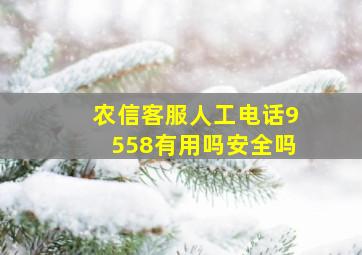 农信客服人工电话9558有用吗安全吗